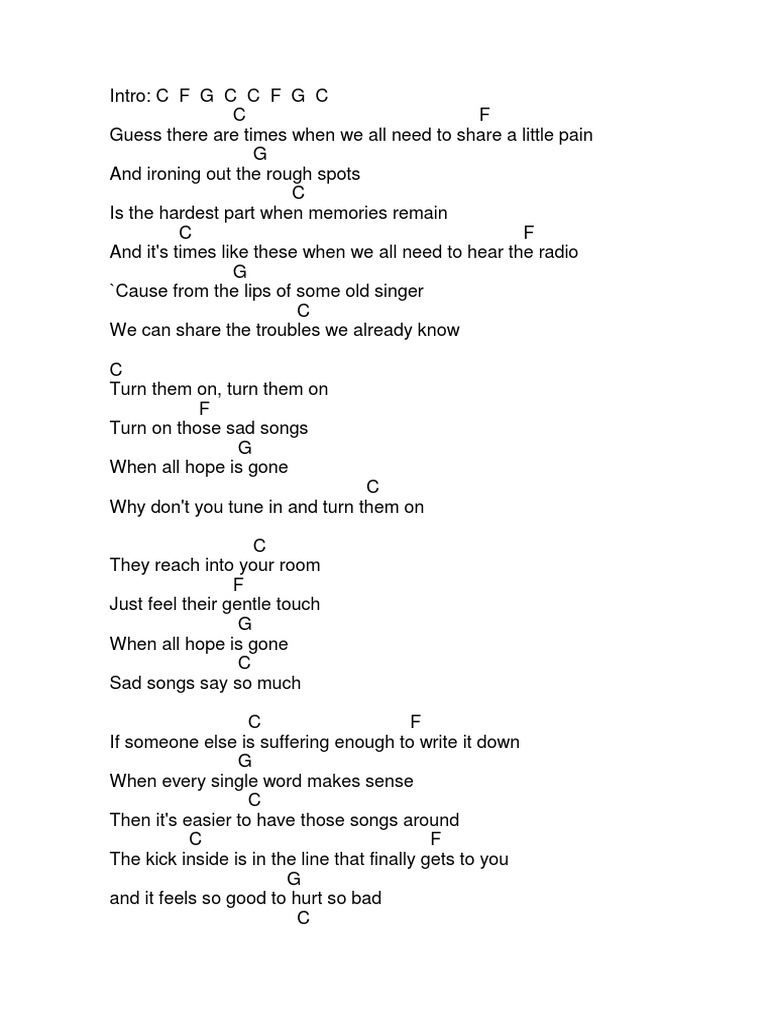 Intro: C F G C C F G C
C F
Guess there are times when we all need to share a little pain
G
And ironing out the rough spots
C
Is the hardest part when memories remain
C F
And it's times like these when we all need to hear the radio
G
`Cause from the lips of some old singer
C
We can share the troubles we already know

C
Turn them on, turn them on
F
Turn on those sad songs
G
When all hope is gone
C
Why don't you tune in and turn them on

C
They reach into your room
F
Just feel their gentle touch
G
When all hope is gone
C
Sad songs say so much

C F
If someone else is suffering enough to write it down
G
When every single word makes sense
C
Then it's easier to have those songs around
C F
The kick inside is in the line that finally gets to you
G
and it feels so good to hurt so bad
C